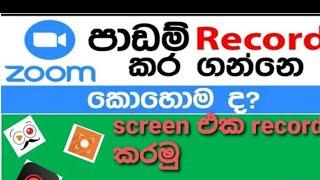 zoom

පාඩම් Record කර ගන්නෙ

කොහොම ද?

screen එක record කරමු